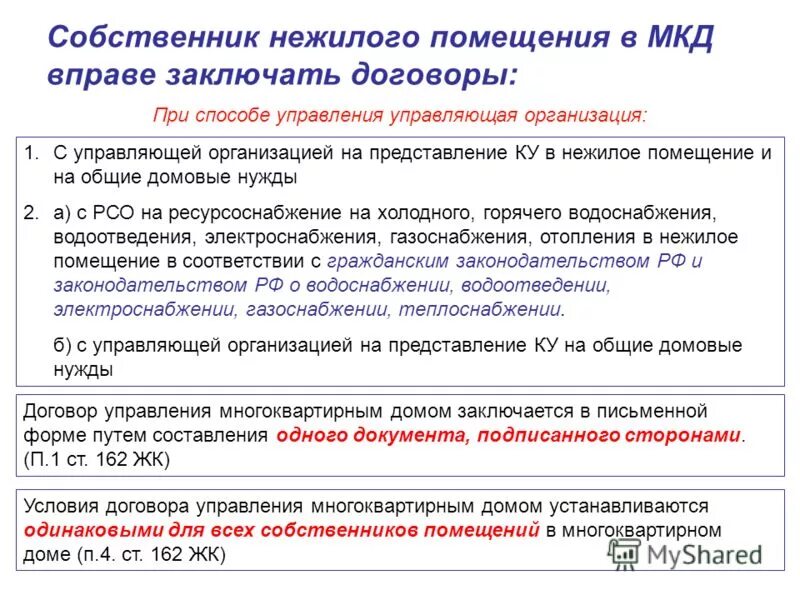 Собственник нежилого помещения в МКД вправе заключать договоры:

При способе управления управляющая организация:

1. С управляющей организацией на представление КУ в нежилое помещение и на общие домовые нужды

2. а) с РСО на ресурсоснабжение на холодного, горячего водоснабжения, водоотведения, электроснабжения, газоснабжения, отопления в нежилое помещение в соответствии с гражданским законодательством РФ и законодательством РФ о водоснабжении, водоотведении, электроснабжении, газоснабжении, теплоснабжении.

б) с управляющей организацией на представление КУ на общие домовые нужды

Договор управления многоквартирным домом заключается в письменной форме путем составления одного документа, подписанного сторонами. (П.1 ст. 162 ЖК)

Условия договора управления многоквартирным домом устанавливаются одинаковыми для всех собственников помещений в многоквартирном доме (п.4. ст. 162 ЖК)

MyShared